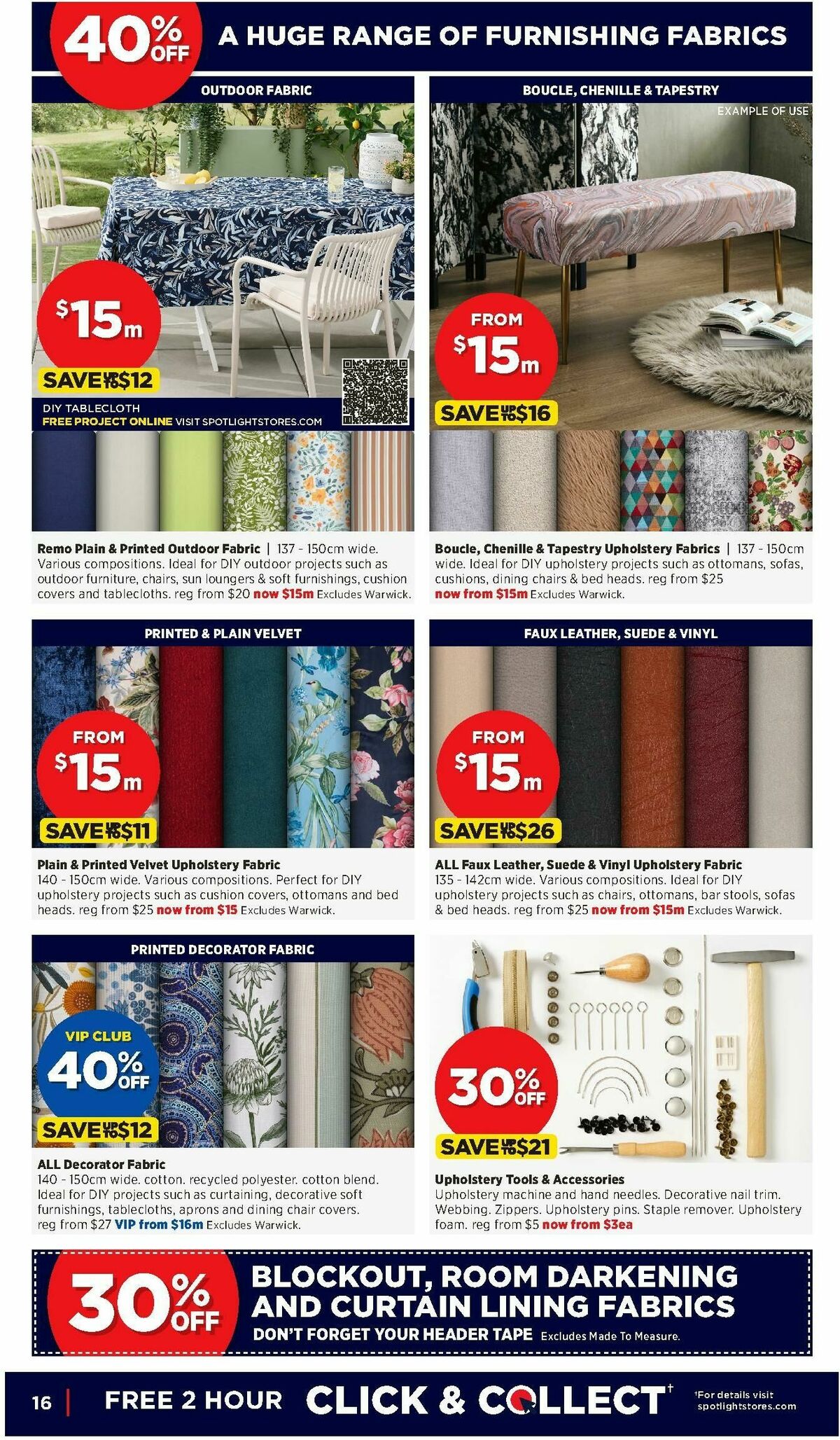 40% OFF A HUGE RANGE OF FURNISHING FABRICS

OUTDOOR FABRIC

$15m

SAVE UP TO $12

DIY TABLECLOTH
FREE PROJECT ONLINE VISIT SPOTLIGHTSTORES.COM

Remo Plain & Printed Outdoor Fabric | 137 - 150cm wide. Various compositions. Ideal for DIY outdoor projects such as outdoor furniture, chairs, sun loungers & soft furnishings, cushion covers and tablecloths. reg from $20 now $15m Excludes Warwick.

BOUCLE, CHENILLE & TAPESTRY

EXAMPLE OF USE

FROM $15m

SAVE UP TO $16

Boucle, Chenille & Tapestry Upholstery Fabrics | 137 - 150cm wide. Ideal for DIY upholstery projects such as ottomans, sofas, cushions, dining chairs & bed heads. reg from $25 now from $15m Excludes Warwick.

PRINTED & PLAIN VELVET

FROM $15m

SAVE UP TO $11

Plain & Printed Velvet Upholstery Fabric
140 - 150cm wide. Various compositions. Perfect for DIY upholstery projects such as cushion covers, ottomans and bed heads. reg from $25 now from $15 Excludes Warwick.

FAUX LEATHER, SUEDE & VINYL

FROM $15m

SAVE UP TO $26

ALL Faux Leather, Suede & Vinyl Upholstery Fabric
135 - 142cm wide. Various compositions. Ideal for DIY upholstery projects such as chairs, ottomans, bar stools, sofas & bed heads. reg from $25 now from $15m Excludes Warwick.

PRINTED DECORATOR FABRIC

VIP CLUB 40% OFF

SAVE UP TO $12

ALL Decorator Fabric
140 - 150cm wide. cotton. recycled polyester. cotton blend. Ideal for DIY projects such as curtaining, decorative soft furnishings, tablecloths, aprons and dining chair covers. reg from $27 VIP from $16m Excludes Warwick.

30% OFF

SAVE UP TO $21

Upholstery Tools & Accessories
Upholstery machine and hand needles. Decorative nail trim. Webbing. Zippers. Upholstery pins. Staple remover. Upholstery foam. reg from $5 now from $3ea

30% OFF BLOCKOUT, ROOM DARKENING AND CURTAIN LINING FABRICS
DON'T FORGET YOUR HEADER TAPE Excludes Made To Measure.

16 | FREE 2 HOUR CLICK & COLLECT† †For details visit spotlightstores.com